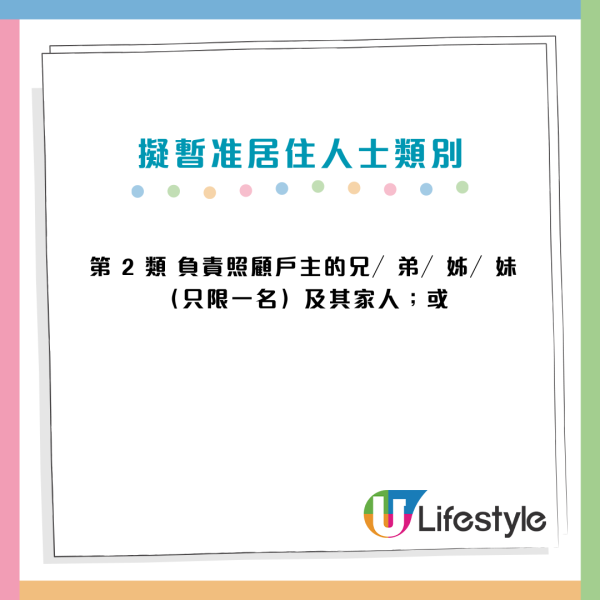 擬暫准居住人士類別

第 2 類 負責照顧戶主的兄/ 弟/ 姊/ 妹（只限一名）及其家人；或

U Lifestyle